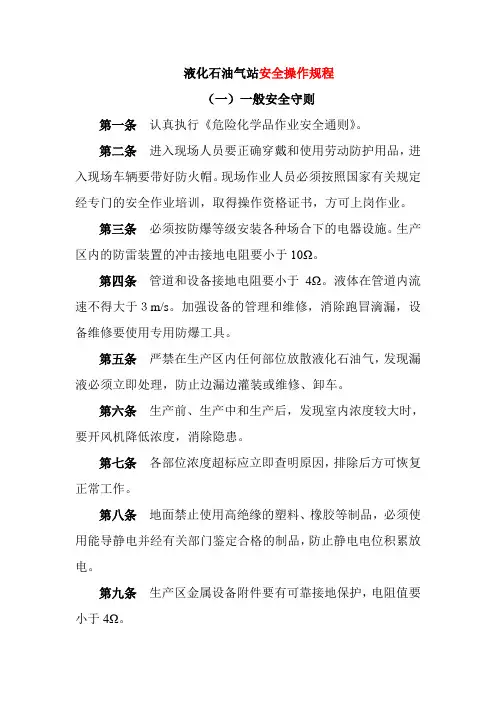 液化石油气站安全操作规程

（一）一般安全守则

第一条 认真执行《危险化学品作业安全通则》。

第二条 进入现场人员要正确穿戴和使用劳动防护用品，进入现场车辆要带好防火帽。现场作业人员必须按照国家有关规定经专门的安全作业培训，取得操作资格证书，方可上岗作业。

第三条 必须按防爆等级安装各种场合下的电器设施。生产区内的防雷装置的冲击接地电阻要小于 10Ω。

第四条 管道和设备接地电阻要小于 4Ω。液体在管道内流速不得大于 3 m/s。加强设备的管理和维修，消除跑冒滴漏，设备维修要使用专用防爆工具。

第五条 严禁在生产区内任何部位放散液化石油气，发现漏液必须立即处理，防止边漏边灌装或维修、卸车。

第六条 生产前、生产中和生产后，发现室内浓度较大时，要开风机降低浓度，消除隐患。

第七条 各部位浓度超标应立即查明原因，排除后方可恢复正常工作。

第八条 地面禁止使用高绝缘的塑料、橡胶等制品，必须使用能导静电并经有关部门鉴定合格的制品，防止静电电位积累放电。

第九条 生产区金属设备附件要有可靠接地保护，电阻值要小于 4Ω。